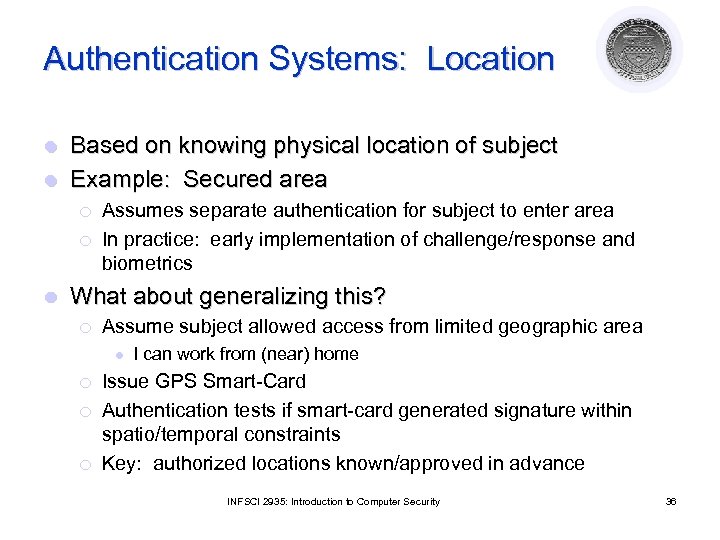 Authentication Systems: Location

Based on knowing physical location of subject

Example: Secured area

Assumes separate authentication for subject to enter area

In practice: early implementation of challenge/response and biometrics

What about generalizing this?

Assume subject allowed access from limited geographic area

I can work from (near) home

Issue GPS Smart-Card

Authentication tests if smart-card generated signature within spatio/temporal constraints

Key: authorized locations known/approved in advance

INFSCI 2935: Introduction to Computer Security

36